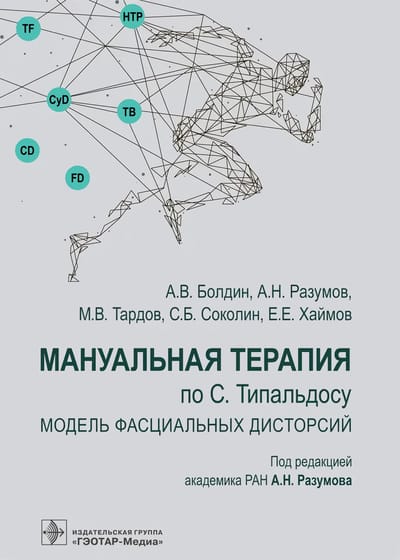 TF

HTP

CyD

TB

CD

FD

А.В. Болдин, А.Н. Разумов,
М.В. Тардов, С.Б. Соколин, Е.Е. Хаймов

МАНУАЛЬНАЯ ТЕРАПИЯ
по С. Типальдосу
МОДЕЛЬ ФАСЦИАЛЬНЫХ ДИСТОРСИЙ

Под редакцией
академика РАН А.Н. Разумова

ИЗДАТЕЛЬСКАЯ ГРУППА
«ГЭОТАР-Медиа»